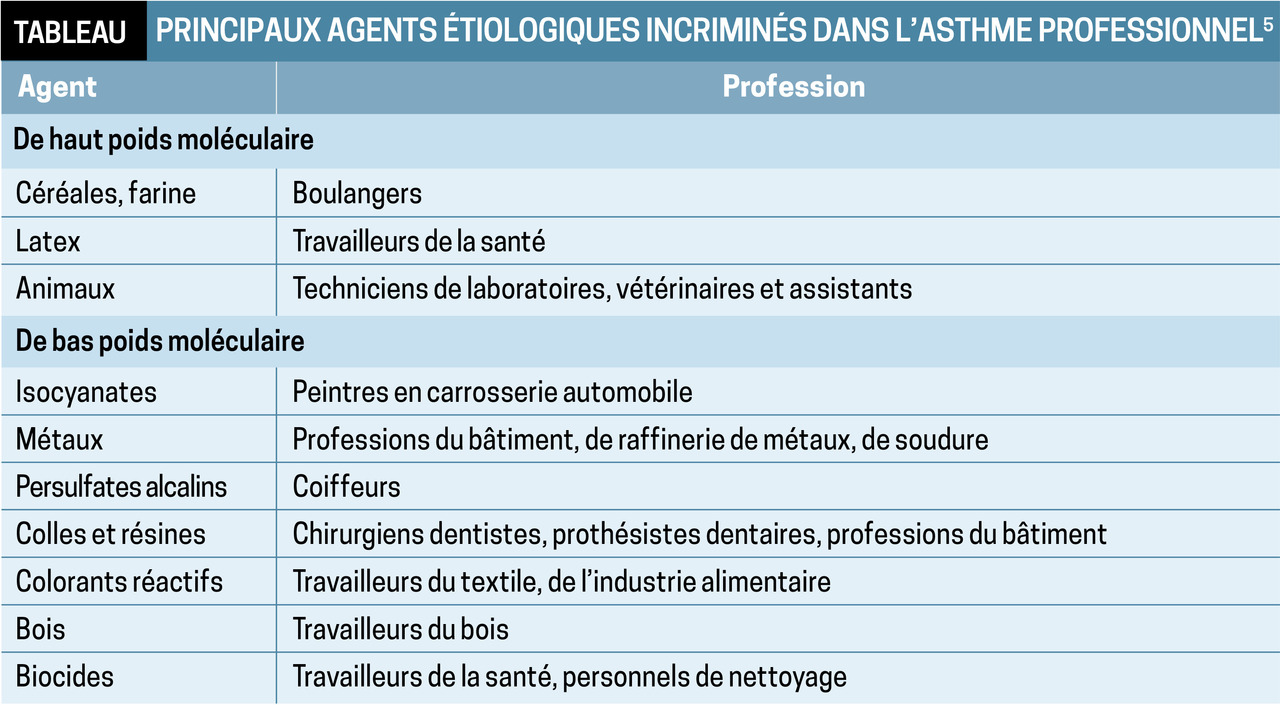 TABLEAU PRINCIPAUX AGENTS ÉTIOLOGIQUES INCRIMINÉS DANS L'ASTHME PROFESSIONNEL$^5$

| Agent | Profession |
|---|---|
| De haut poids moléculaire | |
| Céréales, farine | Boulangers |
| Latex | Travailleurs de la santé |
| Animaux | Techniciens de laboratoires, vétérinaires et assistants |
| De bas poids moléculaire | |
| Isocyanates | Peintres en carrosserie automobile |
| Métaux | Professions du bâtiment, de raffinerie de métaux, de soudure |
| Persulfates alcalins | Coiffeurs |
| Colles et résines | Chirurgiens dentistes, prothésistes dentaires, professions du bâtiment |
| Colorants réactifs | Travailleurs du textile, de l'industrie alimentaire |
| Bois | Travailleurs du bois |
| Biocides | Travailleurs de la santé, personnels de nettoyage |